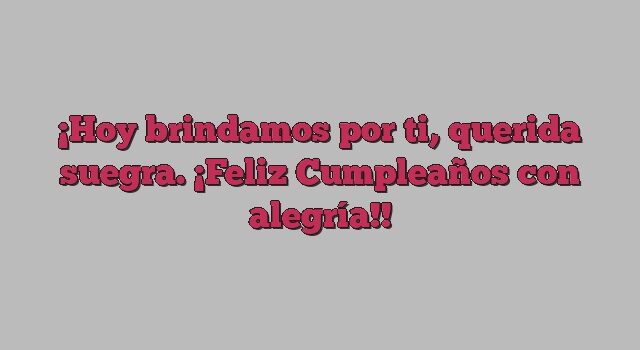 ¡Hoy brindamos por ti, querida suegra. ¡Feliz Cumpleaños con alegría!!